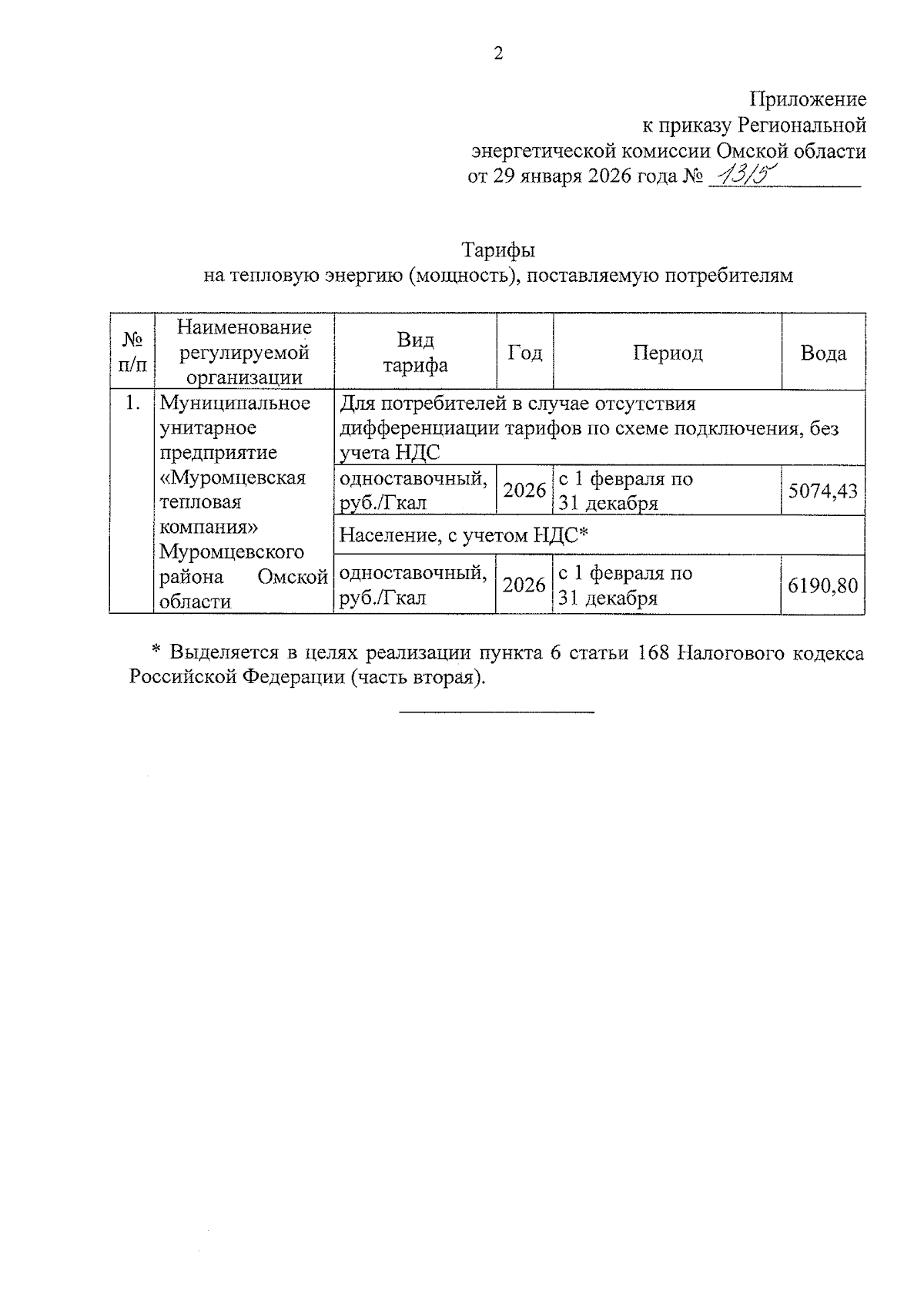 2

Приложение
к приказу Региональной
энергетической комиссии Омской области
от 29 января 2026 года № 13/5

Тарифы
на тепловую энергию (мощность), поставляемую потребителям

| № п/п | Наименование регулируемой организации | Вид тарифа | Год | Период | Вода |
|---|---|---|---|---|---|
| 1. | Муниципальное унитарное предприятие «Муромцевская тепловая компания» Муромцевского района Омской области | Для потребителей в случае отсутствия дифференциации тарифов по схеме подключения, без учета НДС | | | |
| | | одноставочный, руб./Гкал | 2026 | с 1 февраля по 31 декабря | 5074,43 |
| | | Население, с учетом НДС* | | | |
| | | одноставочный, руб./Гкал | 2026 | с 1 февраля по 31 декабря | 6190,80 |

* Выделяется в целях реализации пункта 6 статьи 168 Налогового кодекса Российской Федерации (часть вторая).